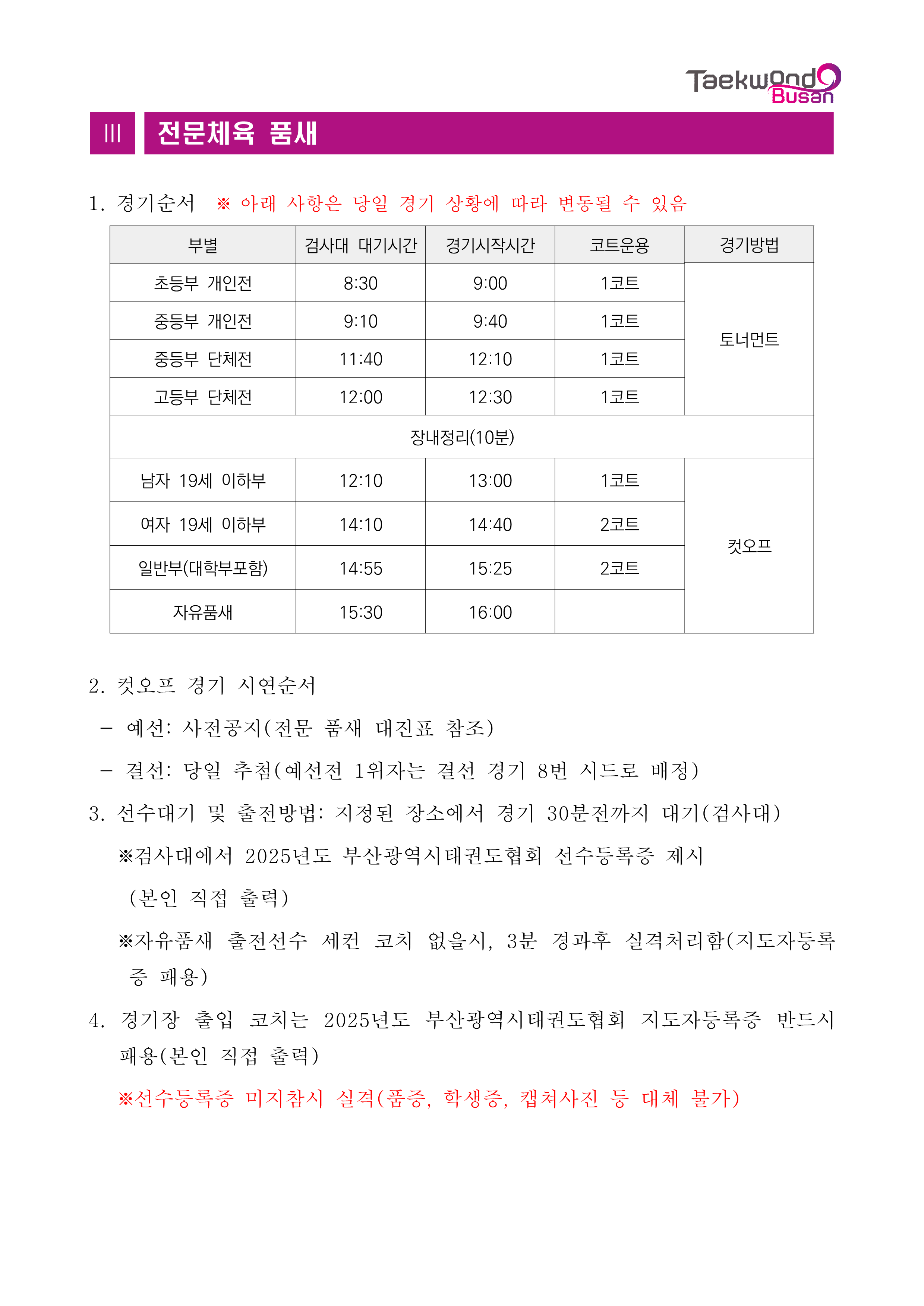 Taekwondo Busan

III 전문체육 품새

1. 경기순서 ※ 아래 사항은 당일 경기 상황에 따라 변동될 수 있음

| 부별 | 검사대 대기시간 | 경기시작시간 | 코트운용 | 경기방법 |
|---|---|---|---|---|
| 초등부 개인전 | 8:30 | 9:00 | 1코트 | 토너먼트 |
| 중등부 개인전 | 9:10 | 9:40 | 1코트 | |
| 중등부 단체전 | 11:40 | 12:10 | 1코트 | |
| 고등부 단체전 | 12:00 | 12:30 | 1코트 | |
| 장내정리(10분) | | | | |
| 남자 19세 이하부 | 12:10 | 13:00 | 1코트 | 컷오프 |
| 여자 19세 이하부 | 14:10 | 14:40 | 2코트 | |
| 일반부(대학부포함) | 14:55 | 15:25 | 2코트 | |
| 자유품새 | 15:30 | 16:00 | | |

2. 컷오프 경기 시연순서
- 예선: 사전공지(전문 품새 대진표 참조)
- 결선: 당일 추첨(예선전 1위자는 결선 경기 8번 시드로 배정)

3. 선수대기 및 출전방법: 지정된 장소에서 경기 30분전까지 대기(검사대)
※검사대에서 2025년도 부산광역시태권도협회 선수등록증 제시 (본인 직접 출력)
※자유품새 출전선수 세컨 코치 없을시, 3분 경과후 실격처리함(지도자등록증 패용)

4. 경기장 출입 코치는 2025년도 부산광역시태권도협회 지도자등록증 반드시 패용(본인 직접 출력)
※선수등록증 미지참시 실격(품증, 학생증, 캡쳐사진 등 대체 불가)